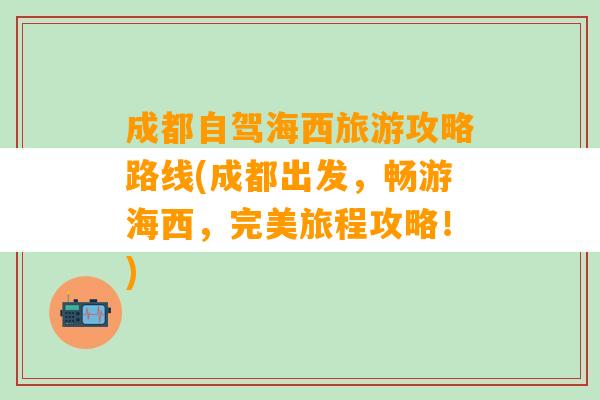 成都自驾海西旅游攻略路线(成都出发，畅游海西，完美旅程攻略！)